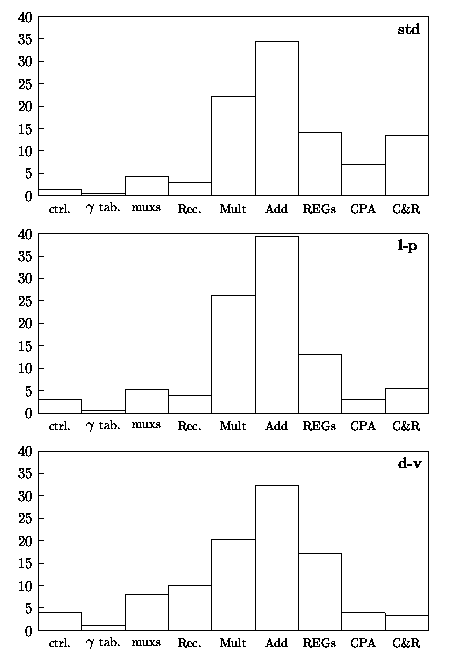 40
35
30
25
20
15
10
5
0
std
ctrl. $\gamma$ tab. muxs Rec. Mult Add REGs CPA C&R

40
35
30
25
20
15
10
5
0
l-p
ctrl. $\gamma$ tab. muxs Rec. Mult Add REGs CPA C&R

40
35
30
25
20
15
10
5
0
d-v
ctrl. $\gamma$ tab. muxs Rec. Mult Add REGs CPA C&R